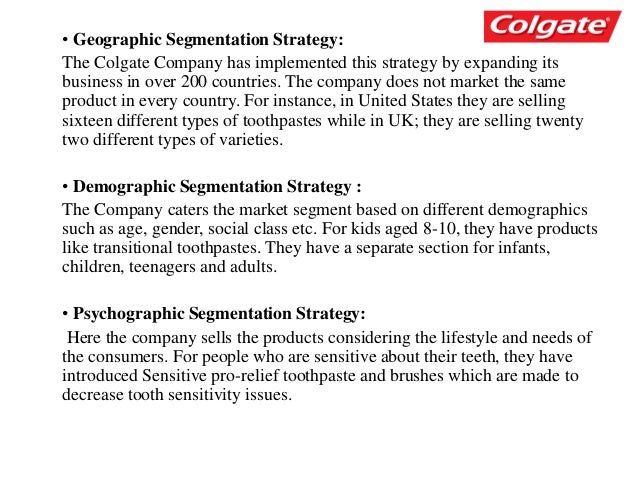 Colgate

• Geographic Segmentation Strategy:
The Colgate Company has implemented this strategy by expanding its business in over 200 countries. The company does not market the same product in every country. For instance, in United States they are selling sixteen different types of toothpastes while in UK; they are selling twenty two different types of varieties.

• Demographic Segmentation Strategy :
The Company caters the market segment based on different demographics such as age, gender, social class etc. For kids aged 8-10, they have products like transitional toothpastes. They have a separate section for infants, children, teenagers and adults.

• Psychographic Segmentation Strategy:
Here the company sells the products considering the lifestyle and needs of the consumers. For people who are sensitive about their teeth, they have introduced Sensitive pro-relief toothpaste and brushes which are made to decrease tooth sensitivity issues.